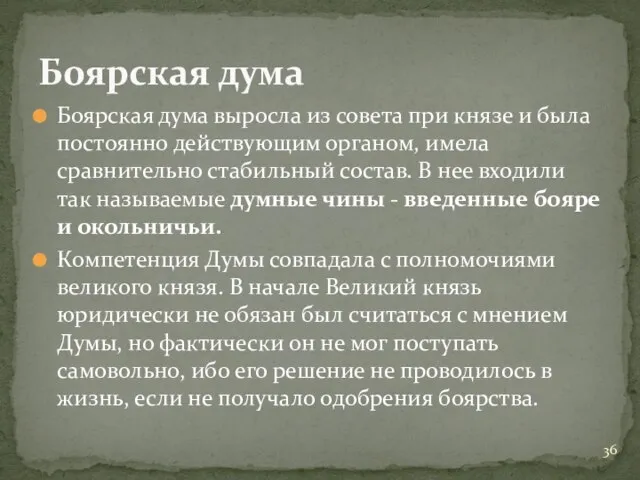 Боярская дума

Боярская дума выросла из совета при князе и была постоянно действующим органом, имела сравнительно стабильный состав. В нее входили так называемые думные чины - введенные бояре и окольничьи.

Компетенция Думы совпадала с полномочиями великого князя. В начале Великий князь юридически не обязан был считаться с мнением Думы, но фактически он не мог поступать самовольно, ибо его решение не проводилось в жизнь, если не получало одобрения боярства.

36